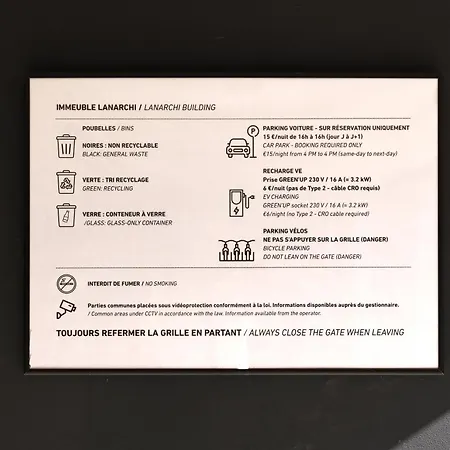 IMMEUBLE LANARCHI / LANARCHI BUILDING

POUBELLES / BINS

NOIRES : NON RECYCLABLE
BLACK: GENERAL WASTE

VERTE : TRI RECYCLAGE
GREEN: RECYCLING

VERRE : CONTENEUR À VERRE
/GLASS: GLASS-ONLY CONTAINER

PARKING VOITURE - SUR RÉSERVATION UNIQUEMENT
15 €/nuit de 16h à 16h (jour J à J+1)
CAR PARK - BOOKING REQUIRED ONLY
€15/night from 4 PM to 4 PM (same-day to next-day)

RECHARGE VE
Prise GREEN'UP 230 V / 16 A (≈ 3.2 kW)
6 €/nuit (pas de Type 2 - câble CRO requis)
EV CHARGING
GREEN'UP socket 230 V / 16 A (≈ 3.2 kW)
€6/night (no Type 2 - CRO cable required)

PARKING VÉLOS
NE PAS S'APPUYER SUR LA GRILLE (DANGER)
BICYCLE PARKING
DO NOT LEAN ON THE GATE (DANGER)

INTERDIT DE FUMER / NO SMOKING

Parties communes placées sous vidéoprotection conformément à la loi. Informations disponibles auprès du gestionnaire.
/ Common areas under CCTV in accordance with the law. Information available from the operator.

TOUJOURS REFERMER LA GRILLE EN PARTANT / ALWAYS CLOSE THE GATE WHEN LEAVING